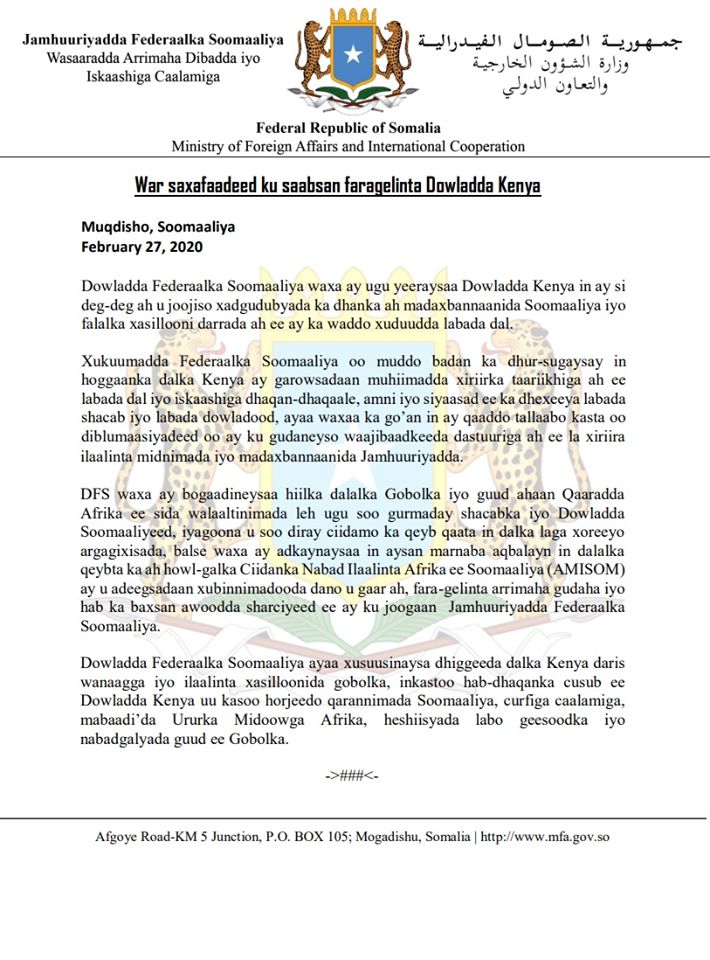 Jamhuuriyadda Federaalka Soomaaliya
Wasaaradda Arrimaha Dibadda iyo Iskaashiga Caalamiga

جمهورية الصومال الفيدرالية
وزارة الشؤون الخارجية والتعاون الدولي

Federal Republic of Somalia
Ministry of Foreign Affairs and International Cooperation

War saxafaadeed ku saabsan faragelinta Dowladda Kenya

Muqdisho, Soomaaliya
February 27, 2020

Dowladda Federaalka Soomaaliya waxa ay ugu yeeraysaa Dowladda Kenya in ay si deg-deg ah u joojiso xadgudubyada ka dhanka ah madaxbannaanida Soomaaliya iyo falalka xasillooni darrada ah ee ay ka waddo xuduudda labada dal.

Xukuumadda Federaalka Soomaaliya oo muddo badan ka dhur-sugaysay in hoggaanka dalka Kenya ay garowsadaan muhiimadda xiriirka taariikhiga ah ee labada dal iyo iskaashiga dhaqan-dhaqaale, amni iyo siyaasad ee ka dhexeeya labada shacab iyo labada dowladood, ayaa waxaa ka go'an in ay qaaddo tallaabo kasta oo diblumaasiyadeed oo ay ku gudaneyso waajibaadkeeda dastuuriga ah ee la xiriira ilaalinta midnimada iyo madaxbannaanida Jamhuuriyadda.

DFS waxa ay bogaadineysaa hiilka dalalka Gobolka iyo guud ahaan Qaaradda Afrika ee sida walaaltinimada leh ugu soo gurmaday shacabka iyo Dowladda Soomaaliyeed, iyagoona u soo diray ciidamo ka qeyb qaata in dalka laga xoreeyo argagixisada, balse waxa ay adkaynaysaa in aysan marnaba aqbalayn in dalalka qeybta ka ah howl-galka Ciidanka Nabad Ilaalinta Afrika ee Soomaaliya (AMISOM) ay u adeegsadaan xubinnimadooda dano u gaar ah, fara-gelinta arrimaha gudaha iyo hab ka baxsan awoodda sharciyeed ee ay ku joogaan Jamhuuriyadda Federaalka Soomaaliya.

Dowladda Federaalka Soomaaliya ayaa xusuusinaysa dhiggeeda dalka Kenya daris wanaagga iyo ilaalinta xasilloonida gobolka, inkastoo hab-dhaqanka cusub ee Dowladda Kenya uu kasoo horjeedo qarannimada Soomaaliya, curfiga caalamiga, mabaadi'da Ururka Midoowga Afrika, heshiisyada labo geesoodka iyo nabadgalyada guud ee Gobolka.

->###<-

Afgoye Road-KM 5 Junction, P.O. BOX 105; Mogadishu, Somalia | http://www.mfa.gov.so